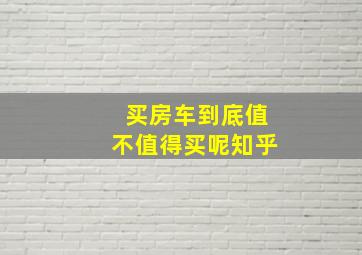 买房车到底值
不值得买呢知乎